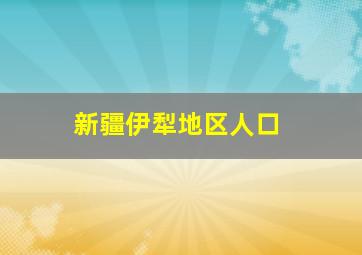 新疆伊犁地区人口